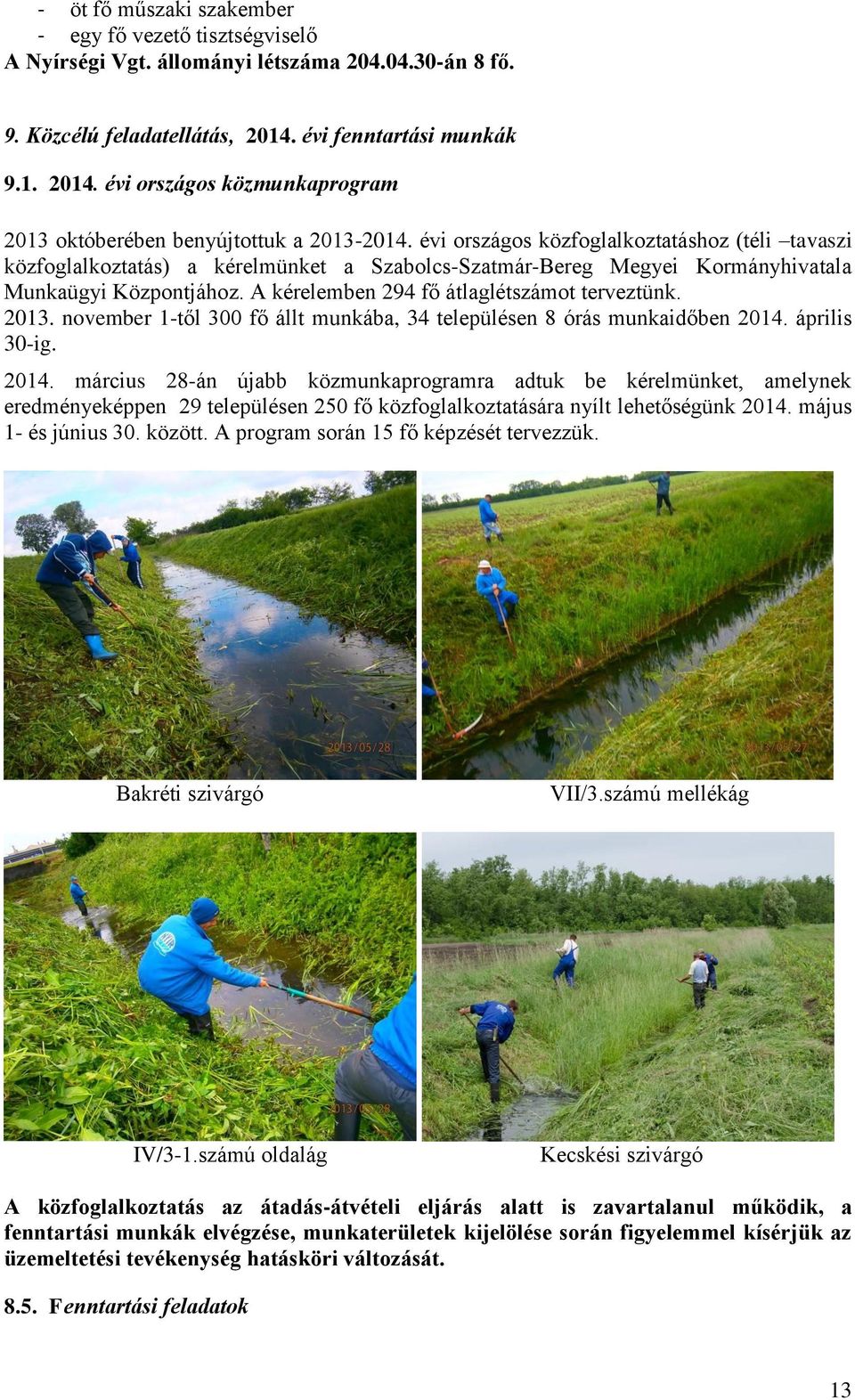 - öt fő műszaki szakember
- egy fő vezető tisztségviselő
A Nyírségi Vgt. állományi létszáma 204.04.30-án 8 fő.

9. Közcélú feladatellátás, 2014. évi fenntartási munkák

9.1. 2014. évi országos közmunkaprogram

2013 októberében benyújtottuk a 2013-2014. évi országos közfoglalkoztatáshoz (téli –tavaszi közfoglalkoztatás) a kérelmünket a Szabolcs-Szatmár-Bereg Megyei Kormányhivatala Munkaügyi Központjához. A kérelemben 294 fő átlaglétszámot terveztünk.
2013. november 1-től 300 fő állt munkába, 34 településen 8 órás munkaidőben 2014. április 30-ig.

2014. március 28-án újabb közmunkaprogramra adtuk be kérelmünket, amelynek eredményeképpen 29 településen 250 fő közfoglalkoztatására nyílt lehetőségünk 2014. május 1- és június 30. között. A program során 15 fő képzését tervezzük.

2013/05/28

2013/05/27

Bakréti szivárgó

VII/3.számú mellékág

2013/05/28

IV/3-1.számú oldalág

Kecskési szivárgó

A közfoglalkoztatás az átadás-átvételi eljárás alatt is zavartalanul működik, a fenntartási munkák elvégzése, munkaterületek kijelölése során figyelemmel kísérjük az üzemeltetési tevékenység hatásköri változását.

8.5. Fenntartási feladatok

13